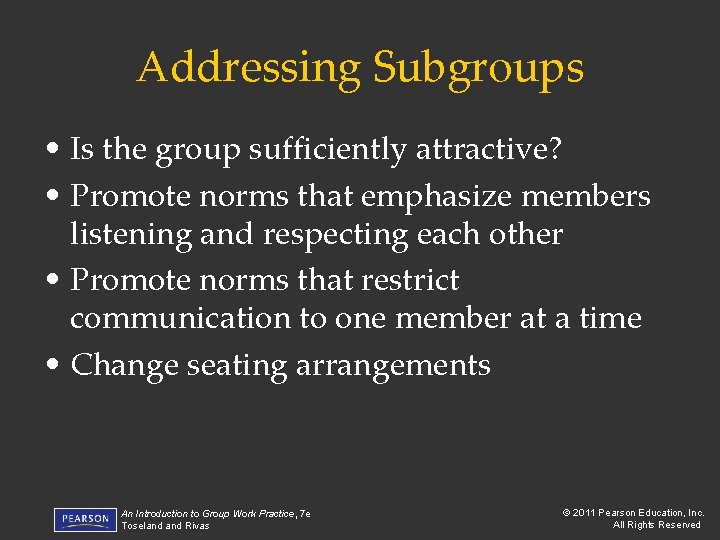 Addressing Subgroups

• Is the group sufficiently attractive?
• Promote norms that emphasize members listening and respecting each other
• Promote norms that restrict communication to one member at a time
• Change seating arrangements

PEARSON

An Introduction to Group Work Practice, 7e
Toseland and Rivas

© 2011 Pearson Education, Inc.
All Rights Reserved